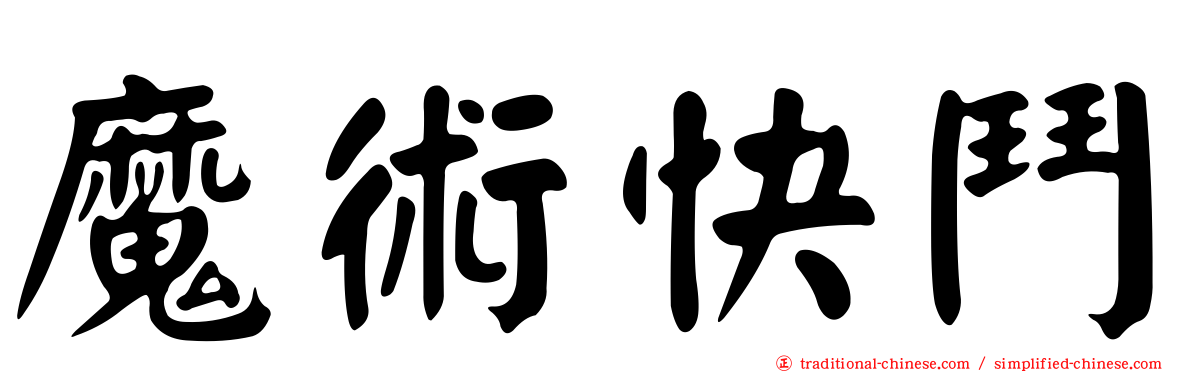 魔術快門

正 traditional-chinese.com / simplified-chinese.com